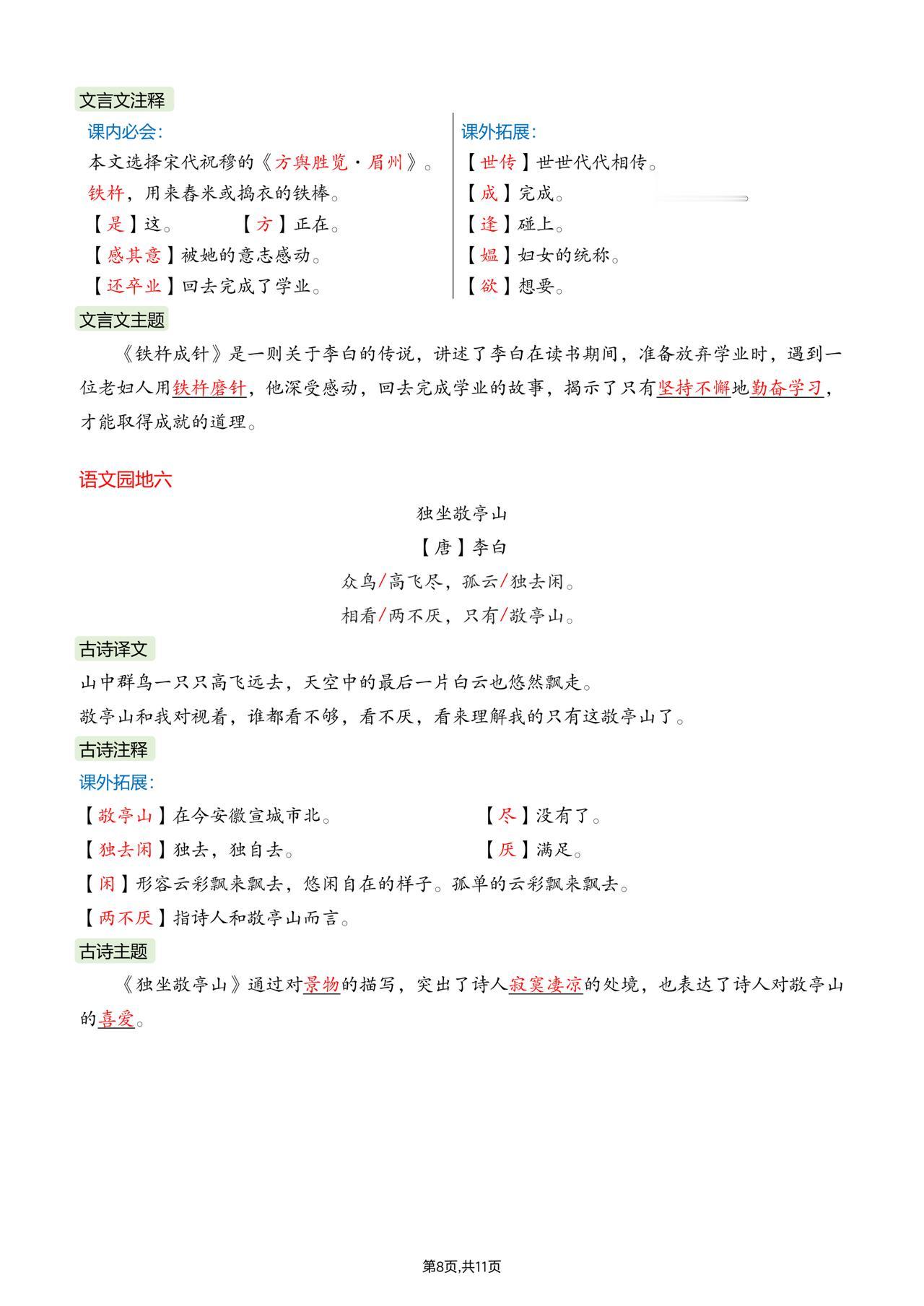 文言文注释

课内必会：

本文选择宋代祝穆的《方舆胜览·眉州》。

铁杵，用来舂米或捣衣的铁棒。

【是】这。　　【方】正在。

【感其意】被她的意志感动。

【还卒业】回去完成了学业。

课外拓展：

【世传】世世代代相传。

【成】完成。

【逢】碰上。

【媪】妇女的统称。

【欲】想要。

文言文主题

《铁杵成针》是一则关于李白的传说，讲述了李白在读书期间，准备放弃学业时，遇到一位老妇人用铁杵磨针，他深受感动，回去完成学业的故事，揭示了只有坚持不懈地勤奋学习，才能取得成就的道理。

语文园地六

独坐敬亭山

【唐】李白

众鸟/高飞尽，孤云/独去闲。

相看/两不厌，只有/敬亭山。

古诗译文

山中群鸟一只只高飞远去，天空中的最后一片白云也悠然飘走。

敬亭山和我对视着，谁都看不够，看不厌，看来理解我的只有这敬亭山了。

古诗注释

课外拓展：

【敬亭山】在今安徽宣城市北。

【尽】没有了。

【独去闲】独去，独自去。

【厌】满足。

【闲】形容云彩飘来飘去，悠闲自在的样子。孤单的云彩飘来飘去。

【两不厌】指诗人和敬亭山而言。

古诗主题

《独坐敬亭山》通过对景物的描写，突出了诗人寂寞凄凉的处境，也表达了诗人对敬亭山的喜爱。

第8页,共11页